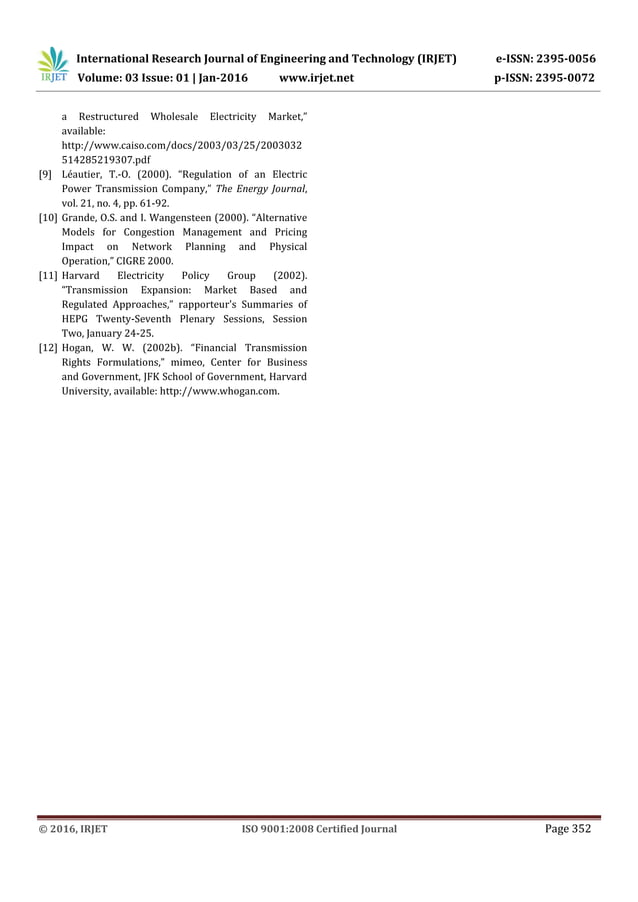 IRJET International Research Journal of Engineering and Technology (IRJET) e-ISSN: 2395-0056
Volume: 03 Issue: 01 | Jan-2016 www.irjet.net p-ISSN: 2395-0072

a Restructured Wholesale Electricity Market," available: http://www.caiso.com/docs/2003/03/25/2003032514285219307.pdf

[9] Léautier, T.-O. (2000). "Regulation of an Electric Power Transmission Company," The Energy Journal, vol. 21, no. 4, pp. 61-92.

[10] Grande, O.S. and I. Wangensteen (2000). "Alternative Models for Congestion Management and Pricing Impact on Network Planning and Physical Operation," CIGRE 2000.

[11] Harvard Electricity Policy Group (2002). "Transmission Expansion: Market Based and Regulated Approaches," rapporteur's Summaries of HEPG Twenty-Seventh Plenary Sessions, Session Two, January 24-25.

[12] Hogan, W. W. (2002b). "Financial Transmission Rights Formulations," mimeo, Center for Business and Government, JFK School of Government, Harvard University, available: http://www.whogan.com.

© 2016, IRJET ISO 9001:2008 Certified Journal Page 352